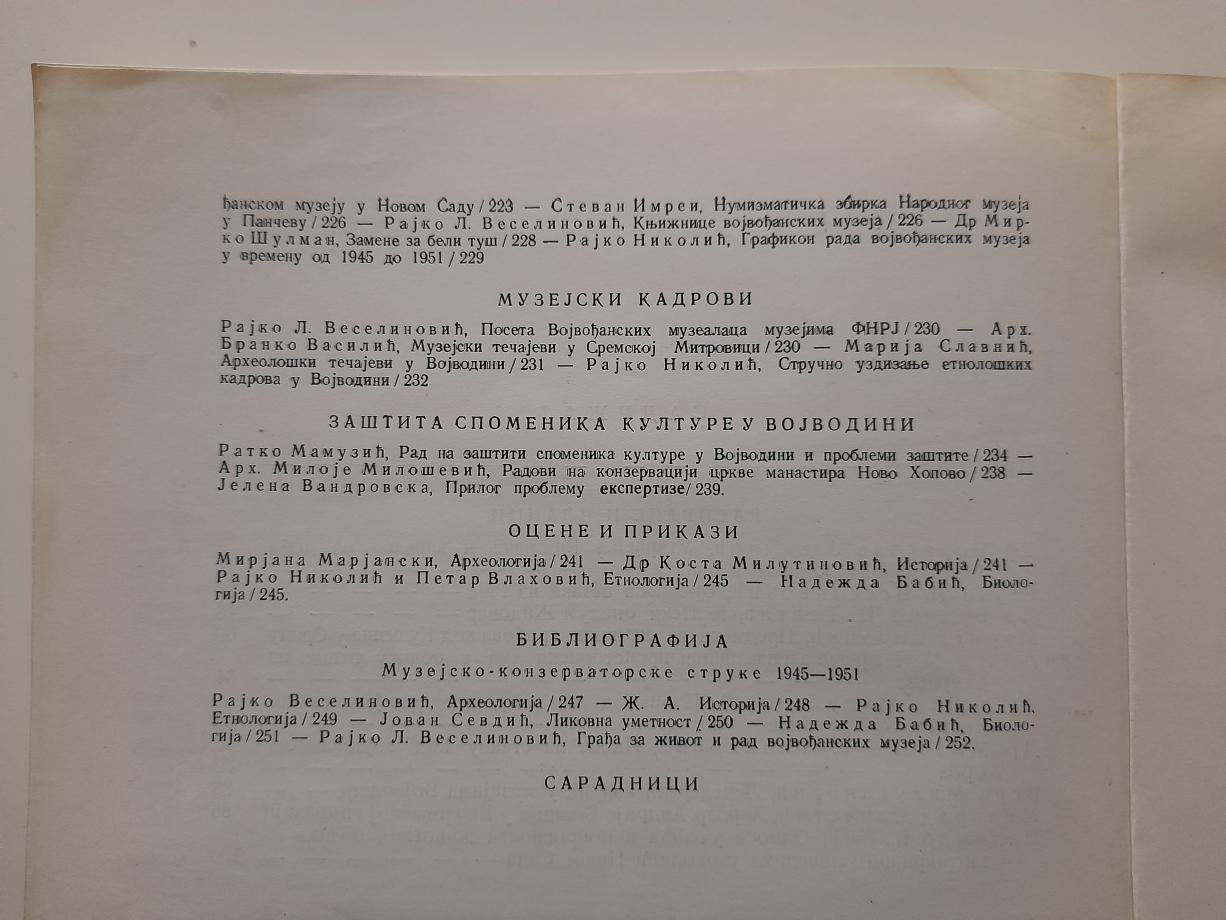 ђанском музеју у Новом Саду / 223 — Стеван Имреи, Нумизматичка збирка Народног музеја у Панчеву / 226 — Рајко Л. Веселиновић, Књижнице војвођанских музеја / 226 — Др Мирко Шулман, Замене за бели туш / 228 — Рајко Николић, Графикон рада војвођанских музеја у времену од 1945 до 1951 / 229

МУЗЕЈСКИ КАДРОВИ

Рајко Л. Веселиновић, Посета Војвођанских музеалаца музејима ФНРЈ / 230 — Арх. Бранко Василић, Музејски течајеви у Сремској Митровици / 230 — Марија Славнић, Археолошки течајеви у Војводини / 231 — Рајко Николић, Стручно уздизање етнолошких кадрова у Војводини / 232

ЗАШТИТА СПОМЕНИКА КУЛТУРЕ У ВОЈВОДИНИ

Ратко Мамузић, Рад на заштити споменика културе у Војводини и проблеми заштите / 234 — Арх. Милоје Милошевић, Радови на конзервацији цркве манастира Ново Хопово / 238 — Јелена Вандровска, Прилог проблему експертизе / 239.

ОЦЕНЕ И ПРИКАЗИ

Мирјана Марјански, Археологија / 241 — Др Коста Милутиновић, Историја / 241 — Рајко Николић и Петар Влаховић, Етнологија / 245 — Надежда Бабић, Биологија / 245.

БИБЛИОГРАФИЈА

Музејско-конзерваторске струке 1945—1951

Рајко Веселиновић, Археологија / 247 — Ж. А. Историја / 248 — Рајко Николић, Етнологија / 249 — Јован Севдић, Ликовна уметност / 250 — Надежда Бабић, Биологија / 251 — Рајко Л. Веселиновић, Грађа за живот и рад војвођанских музеја / 252.

САРАДНИЦИ